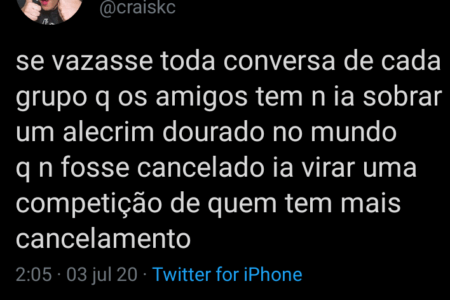 @craiskc

se vazasse toda conversa de cada grupo q os amigos tem n ia sobrar um alecrim dourado no mundo q n fosse cancelado ia virar uma competição de quem tem mais cancelamento

2:05 · 03 jul 20 · Twitter for iPhone